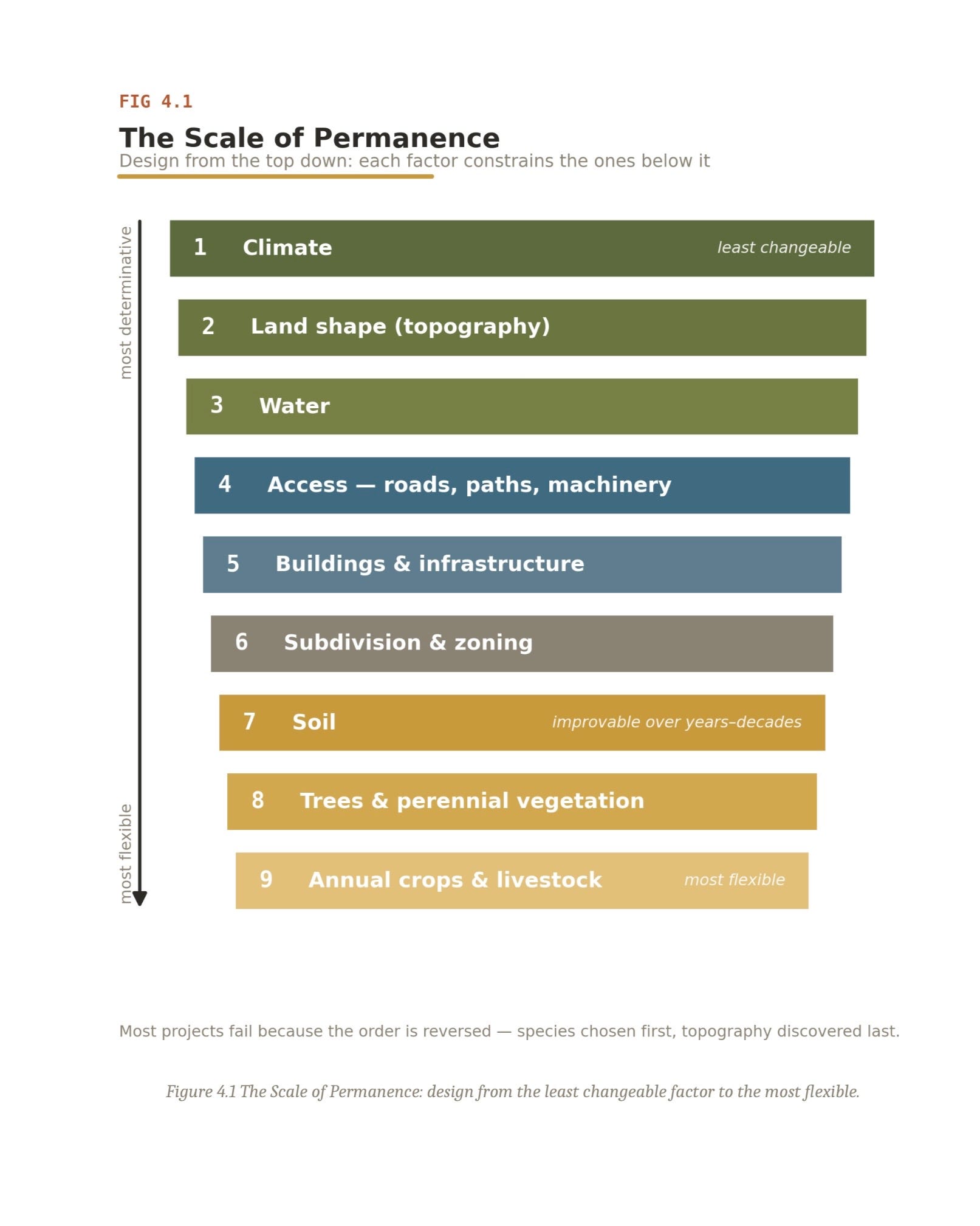 FIG 4.1

The Scale of Permanence

Design from the top down: each factor constrains the ones below it

most determinative

most flexible

1 Climate least changeable

2 Land shape (topography)

3 Water

4 Access — roads, paths, machinery

5 Buildings & infrastructure

6 Subdivision & zoning

7 Soil improvable over years–decades

8 Trees & perennial vegetation

9 Annual crops & livestock most flexible

Most projects fail because the order is reversed — species chosen first, topography discovered last.

Figure 4.1 The Scale of Permanence: design from the least changeable factor to the most flexible.